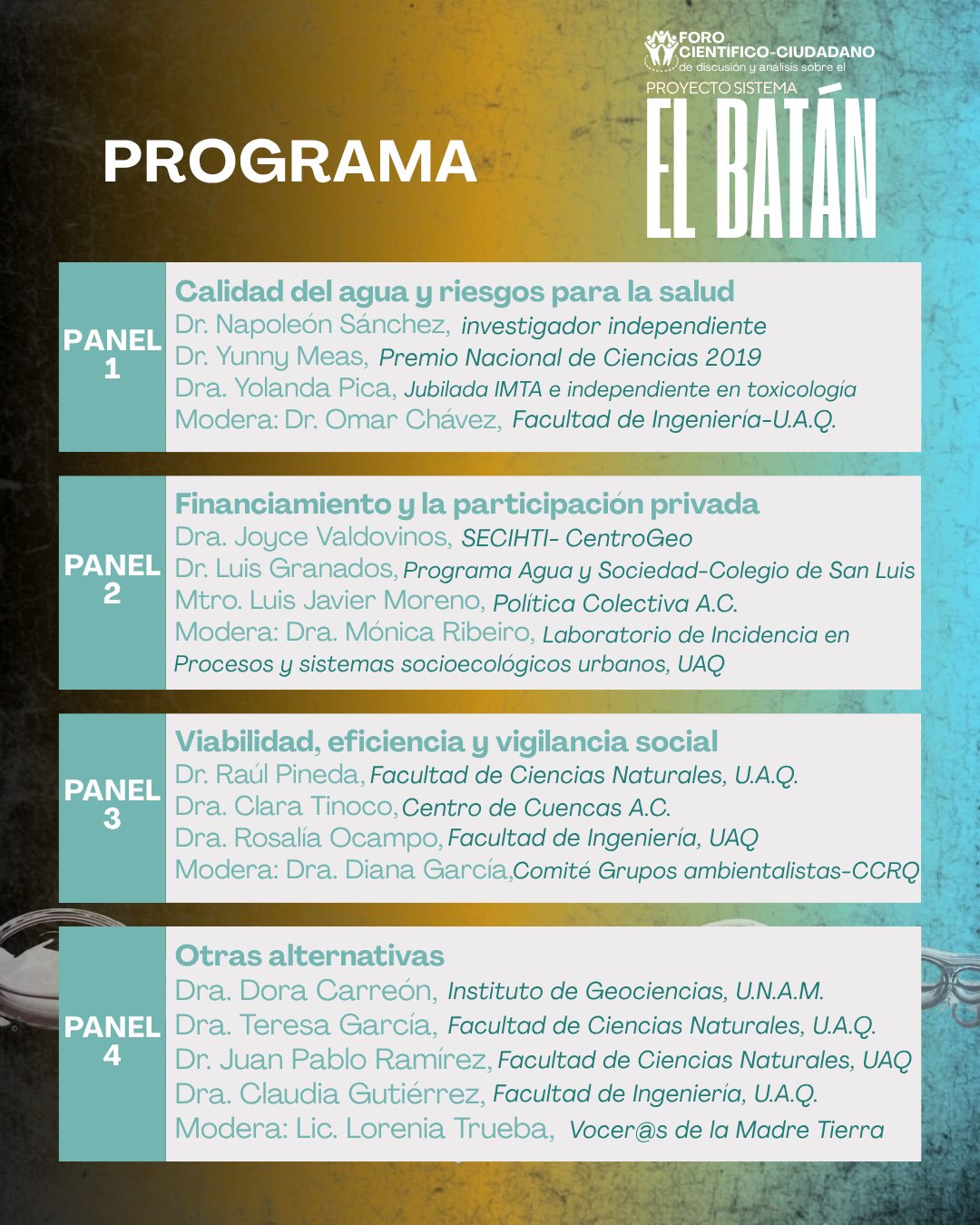 FORO CIENTÍFICO-CIUDADANO
de discusión y análisis sobre el
PROYECTO SISTEMA
EL BATÁN

PROGRAMA

PANEL 1

Calidad del agua y riesgos para la salud
Dr. Napoleón Sánchez, investigador independiente
Dr. Yunny Meas, Premio Nacional de Ciencias 2019
Dra. Yolanda Pica, Jubilada IMTA e independiente en toxicología
Modera: Dr. Omar Chávez, Facultad de Ingeniería-U.A.Q.

PANEL 2

Financiamiento y la participación privada
Dra. Joyce Valdovinos, SECIHTI- CentroGeo
Dr. Luis Granados, Programa Agua y Sociedad-Colegio de San Luis
Mtro. Luis Javier Moreno, Política Colectiva A.C.
Modera: Dra. Mónica Ribeiro, Laboratorio de Incidencia en Procesos y sistemas socioecológicos urbanos, UAQ

PANEL 3

Viabilidad, eficiencia y vigilancia social
Dr. Raúl Pineda, Facultad de Ciencias Naturales, U.A.Q.
Dra. Clara Tinoco, Centro de Cuencas A.C.
Dra. Rosalía Ocampo, Facultad de Ingeniería, UAQ
Modera: Dra. Diana García, Comité Grupos ambientalistas-CCRQ

PANEL 4

Otras alternativas
Dra. Dora Carreón, Instituto de Geociencias, U.N.A.M.
Dra. Teresa García, Facultad de Ciencias Naturales, U.A.Q.
Dr. Juan Pablo Ramírez, Facultad de Ciencias Naturales, UAQ
Dra. Claudia Gutiérrez, Facultad de Ingeniería, U.A.Q.
Modera: Lic. Lorenia Trueba, Vocer@s de la Madre Tierra